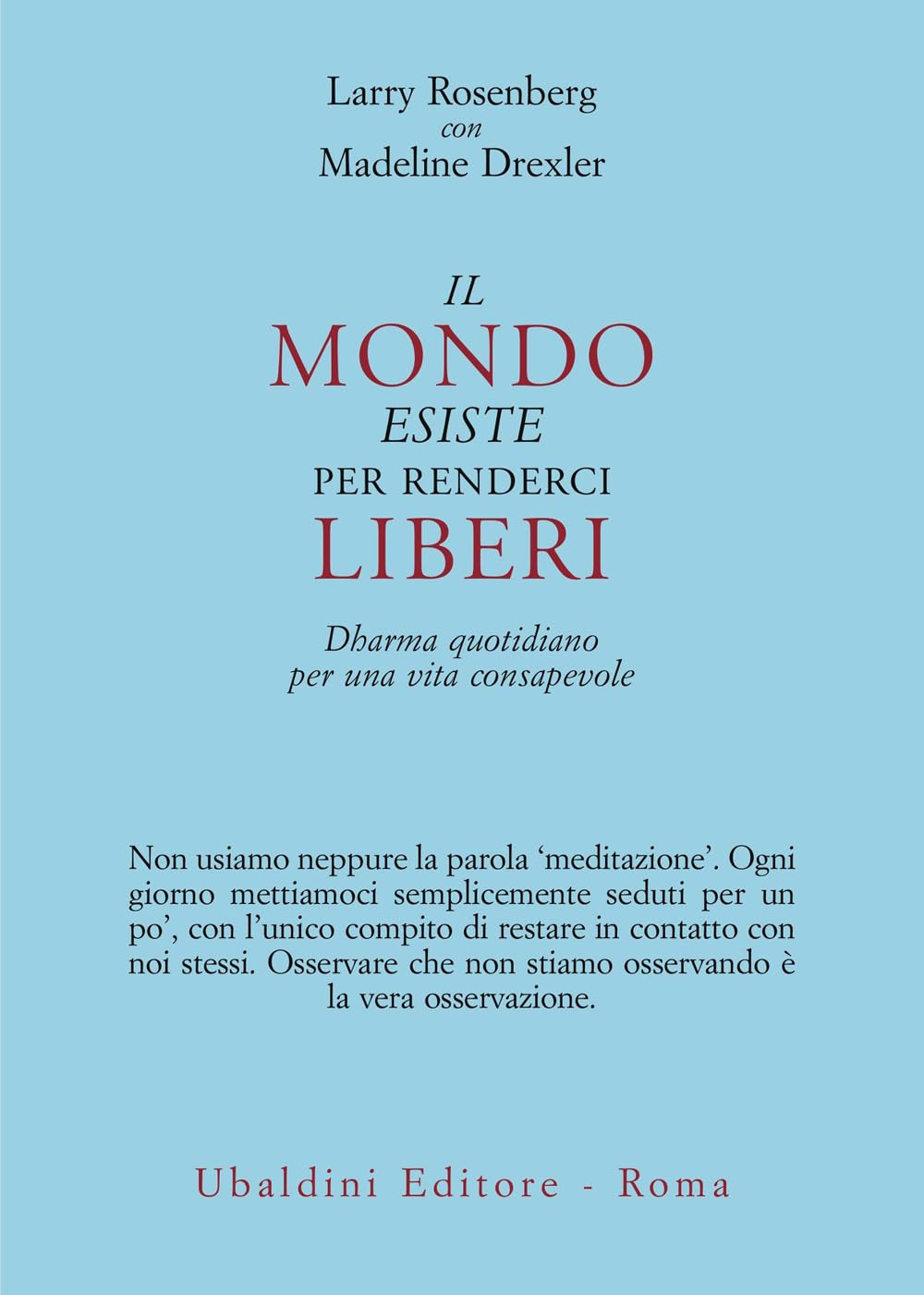 Larry Rosenberg
con
Madeline Drexler

IL
MONDO
ESISTE
PER RENDERCI
LIBERI

Dharma quotidiano
per una vita consapevole

Non usiamo neppure la parola ‘meditazione’. Ogni giorno mettiamoci semplicemente seduti per un po’, con l’unico compito di restare in contatto con noi stessi. Osservare che non stiamo osservando è la vera osservazione.

Ubaldini Editore - Roma